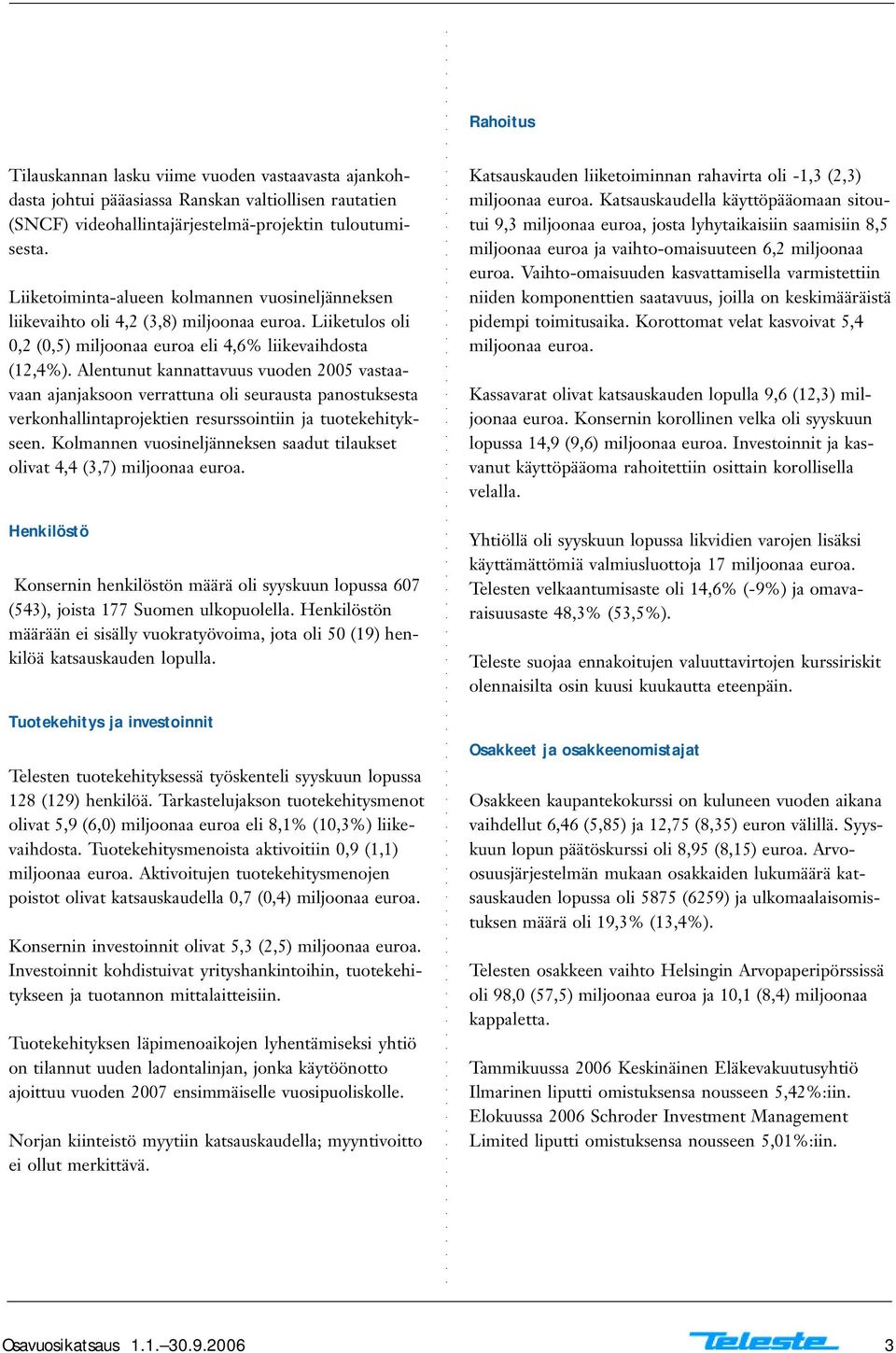 Tilauskannan lasku viime vuoden vastaavasta ajankohdasta johtui pääasiassa Ranskan valtiollisen rautatien (SNCF) videohallintajärjestelmä-projektin tuloutumisesta.

Liiketoiminta-alueen kolmannen vuosineljänneksen liikevaihto oli 4,2 (3,8) miljoonaa euroa. Liiketulos oli 0,2 (0,5) miljoonaa euroa eli 4,6% liikevaihdosta (12,4%). Alentunut kannattavuus vuoden 2005 vastaavaan ajanjaksoon verrattuna oli seurausta panostuksesta verkonhallintaprojektien resurssointiin ja tuotekehitykseen. Kolmannen vuosineljänneksen saadut tilaukset olivat 4,4 (3,7) miljoonaa euroa.

Henkilöstö

Konsernin henkilöstön määrä oli syyskuun lopussa 607 (543), joista 177 Suomen ulkopuolella. Henkilöstön määrään ei sisälly vuokratyövoima, jota oli 50 (19) henkilöä katsauskauden lopulla.

Tuotekehitys ja investoinnit

Telesten tuotekehityksessä työskenteli syyskuun lopussa 128 (129) henkilöä. Tarkastelujakson tuotekehitysmenot olivat 5,9 (6,0) miljoonaa euroa eli 8,1% (10,3%) liikevaihdosta. Tuotekehitysmenoista aktivoitiin 0,9 (1,1) miljoonaa euroa. Aktivoitujen tuotekehitysmenojen poistot olivat katsauskaudella 0,7 (0,4) miljoonaa euroa.

Konsernin investoinnit olivat 5,3 (2,5) miljoonaa euroa. Investoinnit kohdistuivat yrityshankintoihin, tuotekehitykseen ja tuotannon mittalaitteisiin.

Tuotekehityksen läpimenoaikojen lyhentämiseksi yhtiö on tilannut uuden ladontalinjan, jonka käytöönotto ajoittuu vuoden 2007 ensimmäiselle vuosipuoliskolle.

Norjan kiinteistö myytiin katsauskaudella; myyntivoitto ei ollut merkittävä.

Rahoitus

Katsauskauden liiketoiminnan rahavirta oli -1,3 (2,3) miljoonaa euroa. Katsauskaudella käyttöpääomaan sitoutui 9,3 miljoonaa euroa, josta lyhytaikaisiin saamisiin 8,5 miljoonaa euroa ja vaihto-omaisuuteen 6,2 miljoonaa euroa. Vaihto-omaisuuden kasvattamisella varmistettiin niiden komponenttien saatavuus, joilla on keskimääräistä pidempi toimitusaika. Korottomat velat kasvoivat 5,4 miljoonaa euroa.

Kassavarat olivat katsauskauden lopulla 9,6 (12,3) miljoonaa euroa. Konsernin korollinen velka oli syyskuun lopussa 14,9 (9,6) miljoonaa euroa. Investoinnit ja kasvanut käyttöpääoma rahoitettiin osittain korollisella velalla.

Yhtiöllä oli syyskuun lopussa likvidien varojen lisäksi käyttämättömiä valmiusluottoja 17 miljoonaa euroa. Telesten velkaantumisaste oli 14,6% (-9%) ja omavaraisuusaste 48,3% (53,5%).

Teleste suojaa ennakoitujen valuuttavirtojen kurssiriskit olennaisilta osin kuusi kuukautta eteenpäin.

Osakkeet ja osakkeenomistajat

Osakkeen kaupantekokurssi on kuluneen vuoden aikana vaihdellut 6,46 (5,85) ja 12,75 (8,35) euron välillä. Syyskuun lopun päätöskurssi oli 8,95 (8,15) euroa. Arvo-osuusjärjestelmän mukaan osakkaiden lukumäärä katsauskauden lopussa oli 5875 (6259) ja ulkomaalaisomistuksen määrä oli 19,3% (13,4%).

Telesten osakkeen vaihto Helsingin Arvopaperipörssissä oli 98,0 (57,5) miljoonaa euroa ja 10,1 (8,4) miljoonaa kappaletta.

Tammikuussa 2006 Keskinäinen Eläkevakuutusyhtiö Ilmarinen liputti omistuksensa nousseen 5,42%:iin. Elokuussa 2006 Schroder Investment Management Limited liputti omistuksensa nousseen 5,01%:iin.

Osavuosikatsaus 1.1.–30.9.2006 Teleste 3